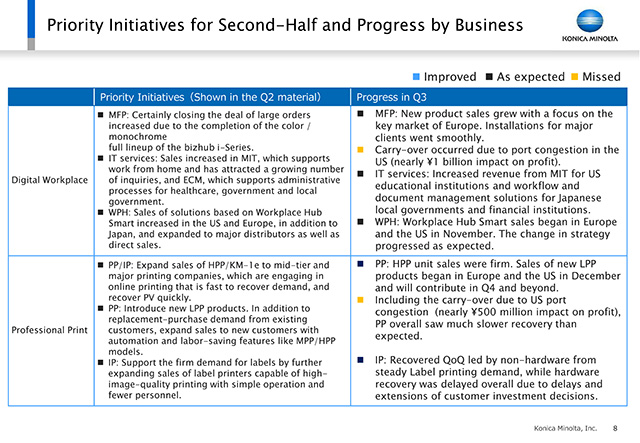 Priority Initiatives for Second-Half and Progress by Business

KONICA MINOLTA

■ Improved ■ As expected ■ Missed

| | Priority Initiatives (Shown in the Q2 material) | Progress in Q3 |
|---|---|---|
| Digital Workplace | ■ MFP: Certainly closing the deal of large orders increased due to the completion of the color / monochrome full lineup of the bizhub i-Series. ■ IT services: Sales increased in MIT, which supports work from home and has attracted a growing number of inquiries, and ECM, which supports administrative processes for healthcare, government and local government. ■ WPH: Sales of solutions based on Workplace Hub Smart increased in the US and Europe, in addition to Japan, and expanded to major distributors as well as direct sales. | ■ MFP: New product sales grew with a focus on the key market of Europe. Installations for major clients went smoothly. ■ Carry-over occurred due to port congestion in the US (nearly ¥1 billion impact on profit). ■ IT services: Increased revenue from MIT for US educational institutions and workflow and document management solutions for Japanese local governments and financial institutions. ■ WPH: Workplace Hub Smart sales began in Europe and the US in November. The change in strategy progressed as expected. |
| Professional Print | ■ PP/IP: Expand sales of HPP/KM-1e to mid-tier and major printing companies, which are engaging in online printing that is fast to recover demand, and recover PV quickly. ■ PP: Introduce new LPP products. In addition to replacement-purchase demand from existing customers, expand sales to new customers with automation and labor-saving features like MPP/HPP models. ■ IP: Support the firm demand for labels by further expanding sales of label printers capable of high-image-quality printing with simple operation and fewer personnel. | ■ PP: HPP unit sales were firm. Sales of new LPP products began in Europe and the US in December and will contribute in Q4 and beyond. ■ Including the carry-over due to US port congestion (nearly ¥500 million impact on profit), PP overall saw much slower recovery than expected. ■ IP: Recovered QoQ led by non-hardware from steady Label printing demand, while hardware recovery was delayed overall due to delays and extensions of customer investment decisions. |

Konica Minolta, Inc. 8